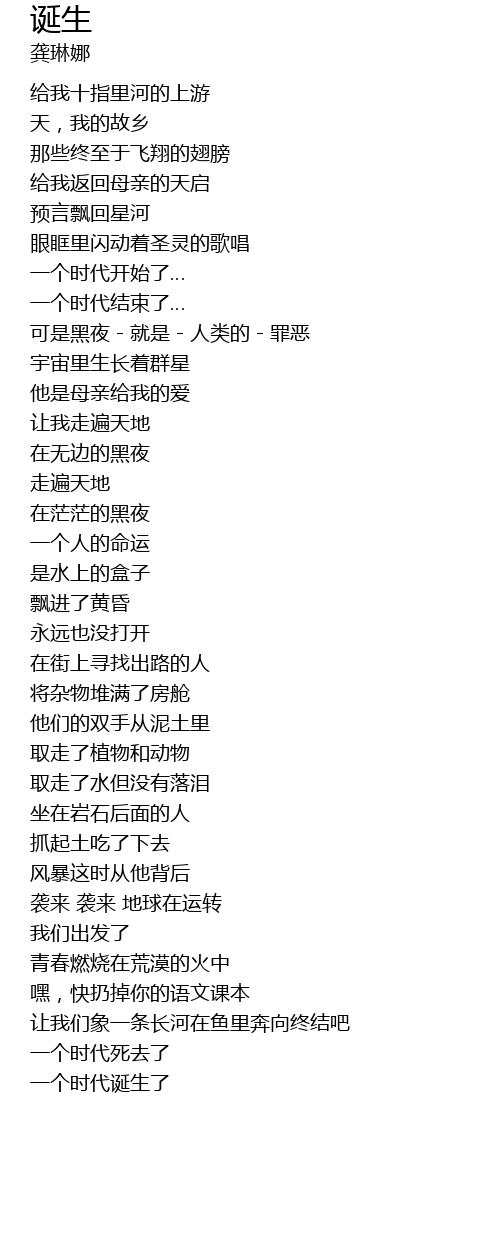 诞生
龚琳娜

给我十指里河的上游
天，我的故乡
那些终至于飞翔的翅膀
给我返回母亲的天启
预言飘回星河
眼眶里闪动着圣灵的歌唱
一个时代开始了...
一个时代结束了...
可是黑夜 - 就是 - 人类的 - 罪恶
宇宙里生长着群星
他是母亲给我的爱
让我走遍天地
在无边的黑夜
走遍天地
在茫茫的黑夜
一个人的命运
是水上的盒子
飘进了黄昏
永远也没打开
在街上寻找出路的人
将杂物堆满了房舱
他们的双手从泥土里
取走了植物和动物
取走了水但没有落泪
坐在岩石后面的人
抓起土吃了下去
风暴这时从他背后
袭来 袭来 地球在运转
我们出发了
青春燃烧在荒漠的火中
嘿，快扔掉你的语文课本
让我们象一条长河在鱼里奔向终结吧
一个时代死去了
一个时代诞生了